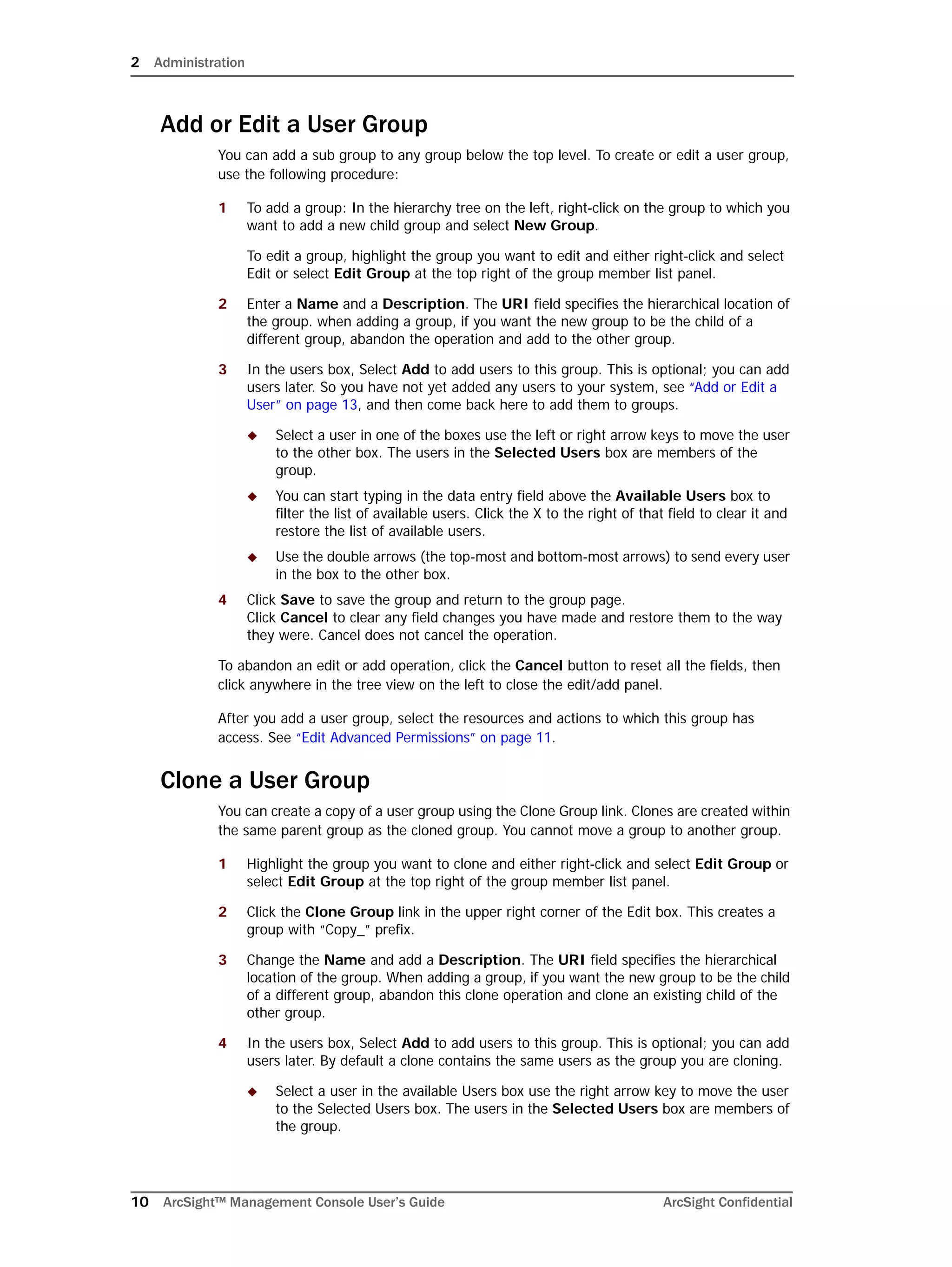 2 Administration

Add or Edit a User Group

You can add a sub group to any group below the top level. To create or edit a user group, use the following procedure:

1 To add a group: In the hierarchy tree on the left, right-click on the group to which you want to add a new child group and select New Group.

To edit a group, highlight the group you want to edit and either right-click and select Edit or select Edit Group at the top right of the group member list panel.

2 Enter a Name and a Description. The URI field specifies the hierarchical location of the group. when adding a group, if you want the new group to be the child of a different group, abandon the operation and add to the other group.

3 In the users box, Select Add to add users to this group. This is optional; you can add users later. So you have not yet added any users to your system, see "Add or Edit a User" on page 13, and then come back here to add them to groups.

◆ Select a user in one of the boxes use the left or right arrow keys to move the user to the other box. The users in the Selected Users box are members of the group.

◆ You can start typing in the data entry field above the Available Users box to filter the list of available users. Click the X to the right of that field to clear it and restore the list of available users.

◆ Use the double arrows (the top-most and bottom-most arrows) to send every user in the box to the other box.

4 Click Save to save the group and return to the group page.
Click Cancel to clear any field changes you have made and restore them to the way they were. Cancel does not cancel the operation.

To abandon an edit or add operation, click the Cancel button to reset all the fields, then click anywhere in the tree view on the left to close the edit/add panel.

After you add a user group, select the resources and actions to which this group has access. See "Edit Advanced Permissions" on page 11.

Clone a User Group

You can create a copy of a user group using the Clone Group link. Clones are created within the same parent group as the cloned group. You cannot move a group to another group.

1 Highlight the group you want to clone and either right-click and select Edit Group or select Edit Group at the top right of the group member list panel.

2 Click the Clone Group link in the upper right corner of the Edit box. This creates a group with "Copy_" prefix.

3 Change the Name and add a Description. The URI field specifies the hierarchical location of the group. When adding a group, if you want the new group to be the child of a different group, abandon this clone operation and clone an existing child of the other group.

4 In the users box, Select Add to add users to this group. This is optional; you can add users later. By default a clone contains the same users as the group you are cloning.

◆ Select a user in the available Users box use the right arrow key to move the user to the Selected Users box. The users in the Selected Users box are members of the group.

10 ArcSight™ Management Console User's Guide ArcSight Confidential